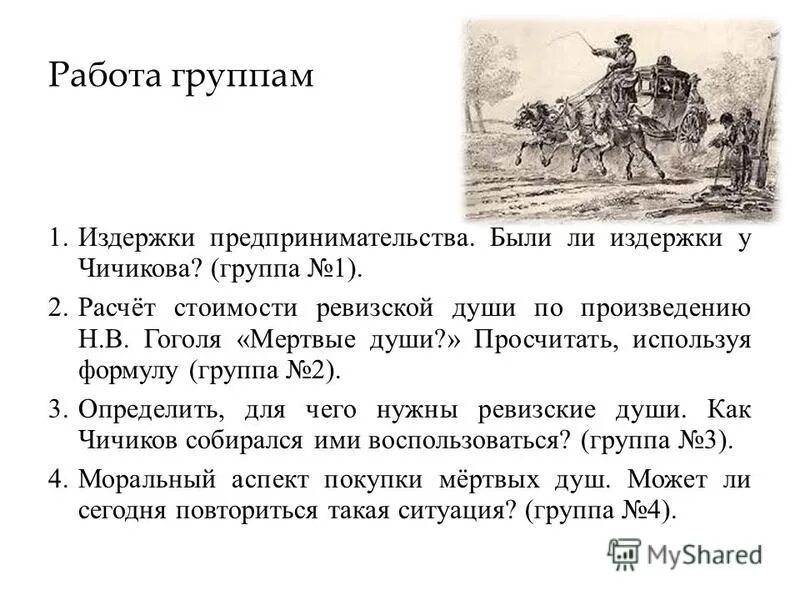 Работа группам

1. Издержки предпринимательства. Были ли издержки у Чичикова? (группа №1).
2. Расчёт стоимости ревизской души по произведению Н.В. Гоголя «Мертвые души?» Просчитать, используя формулу (группа №2).
3. Определить, для чего нужны ревизские души. Как Чичиков собирался ими воспользоваться? (группа №3).
4. Моральный аспект покупки мёртвых душ. Может ли сегодня повториться такая ситуация? (группа №4).

MyShared